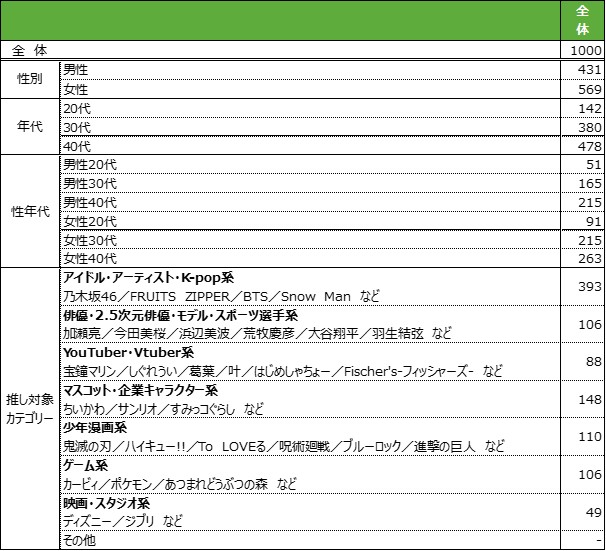 |  |  | 全体 |
|---|---|---|
| 全 体 |  | 1000 |
| 性別 | 男性 | 431 |
|  | 女性 | 569 |
| 年代 | 20代 | 142 |
|  | 30代 | 380 |
|  | 40代 | 478 |
| 性年代 | 男性20代 | 51 |
|  | 男性30代 | 165 |
|  | 男性40代 | 215 |
|  | 女性20代 | 91 |
|  | 女性30代 | 215 |
|  | 女性40代 | 263 |
| 推し対象カテゴリー | アイドル・アーティスト・K-pop系 乃木坂46／FRUITS ZIPPER／BTS／Snow Man など | 393 |
|  | 俳優・2.5次元俳優・モデル・スポーツ選手系 加瀬亮／今田美桜／浜辺美波／荒牧慶彦／大谷翔平／羽生結弦 など | 106 |
|  | YouTuber・Vtuber系 宝鐘マリン／しぐれうい／葛葉／叶／はじめしゃちょー／Fischer's-フィッシャーズ- など | 88 |
|  | マスコット・企業キャラクター系 ちいかわ／サンリオ／すみっコぐらし など | 148 |
|  | 少年漫画系 鬼滅の刃／ハイキュー!!／To LOVEる／呪術廻戦／ブルーロック／進撃の巨人 など | 110 |
|  | ゲーム系 カービィ／ポケモン／あつまれどうぶつの森 など | 106 |
|  | 映画・スタジオ系 ディズニー／ジブリ など | 49 |
|  | その他 | - |